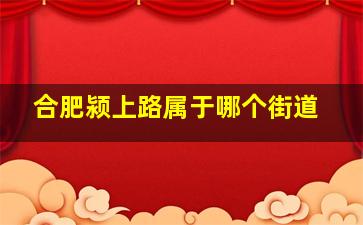 合肥颍上路属于哪个街道